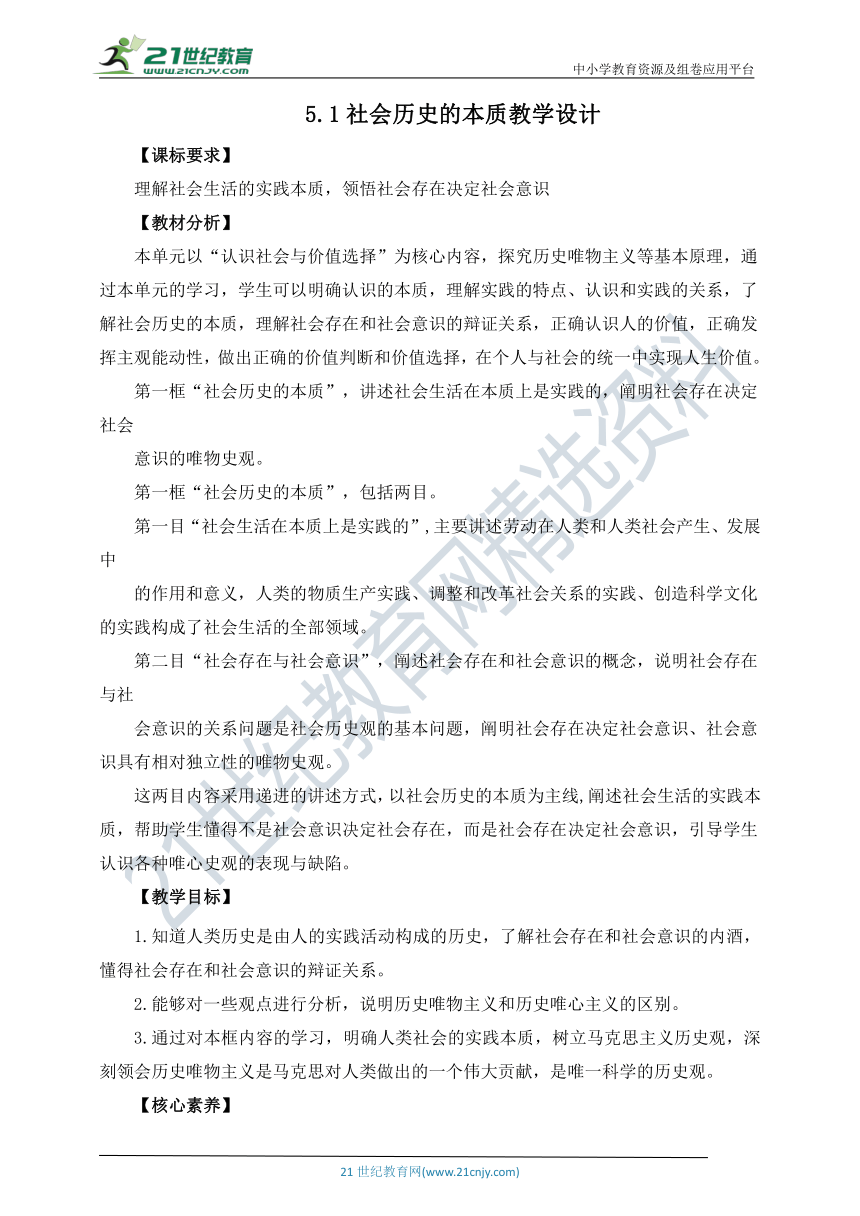 21世纪教育
www.21cnjy.com

中小学教育资源及组卷应用平台

5.1 社会历史的本质教学设计

【课标要求】

理解社会生活的实践本质，领悟社会存在决定社会意识

【教材分析】

本单元以“认识社会与价值选择”为核心内容，探究历史唯物主义等基本原理，通过本单元的学习，学生可以明确认识的本质，理解实践的特点、认识和实践的关系，了解社会历史的本质，理解社会存在和社会意识的辩证关系，正确认识人的价值，正确发挥主观能动性，做出正确的价值判断和价值选择，在个人与社会的统一中实现人生价值。

第一框“社会历史的本质”，讲述社会生活在本质上是实践的，阐明社会存在决定社会

意识的唯物史观。

第一框“社会历史的本质”，包括两目。

第一目“社会生活在本质上是实践的”，主要讲述劳动在人类和人类社会产生、发展中

的作用和意义，人类的物质生产实践、调整和改革社会关系的实践、创造科学文化的实践构成了社会生活的全部领域。

第二目“社会存在与社会意识”，阐述社会存在和社会意识的概念，说明社会存在与社

会意识的关系问题是社会历史观的基本问题，阐明社会存在决定社会意识、社会意识具有相对独立性的唯物史观。

这两目内容采用递进的讲述方式，以社会历史的本质为主线，阐述社会生活的实践本质，帮助学生懂得不是社会意识决定社会存在，而是社会存在决定社会意识，引导学生认识各种唯心史观的表现与缺陷。

【教学目标】

1.知道人类历史是由人的实践活动构成的历史，了解社会存在和社会意识的内酒，懂得社会存在和社会意识的辩证关系。

2.能够对一些观点进行分析，说明历史唯物主义和历史唯心主义的区别。

3.通过对本框内容的学习，明确人类社会的实践本质，树立马克思主义历史观，深刻领会历史唯物主义是马克思对人类做出的一个伟大贡献，是唯一科学的历史观。

【核心素养】

21 世纪教育网(www.21cnjy.com)

21世纪教育网精选资料